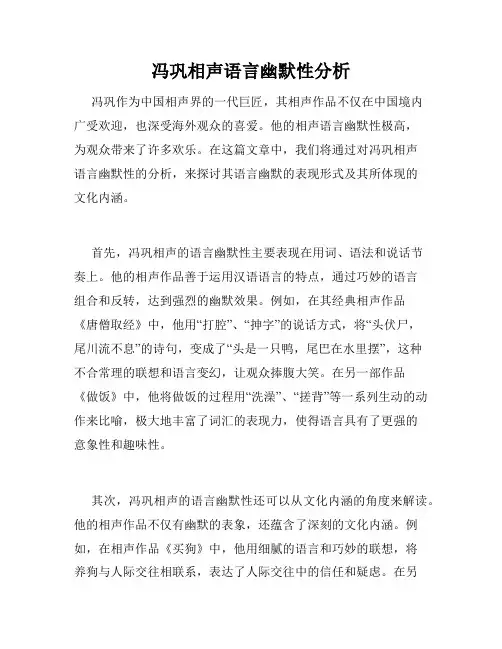 冯巩相声语言幽默性分析

冯巩作为中国相声界的一代巨匠，其相声作品不仅在中国境内广受欢迎，也深受海外观众的喜爱。他的相声语言幽默性极高，为观众带来了许多欢乐。在这篇文章中，我们将通过对冯巩相声语言幽默性的分析，来探讨其语言幽默的表现形式及其所体现的文化内涵。

首先，冯巩相声的语言幽默性主要表现在用词、语法和说话节奏上。他的相声作品善于运用汉语语言的特点，通过巧妙的语言组合和反转，达到强烈的幽默效果。例如，在其经典相声作品《唐僧取经》中，他用“打腔”、“抻字”的说话方式，将“头伏尸，尾川流不息”的诗句，变成了“头是一只鸭，尾巴在水里摆”，这种不合常理的联想和语言变幻，让观众捧腹大笑。在另一部作品《做饭》中，他将做饭的过程用“洗澡”、“搓背”等一系列生动的动作来比喻，极大地丰富了词汇的表现力，使得语言具有了更强的意象性和趣味性。

其次，冯巩相声的语言幽默性还可以从文化内涵的角度来解读。他的相声作品不仅有幽默的表象，还蕴含了深刻的文化内涵。例如，在相声作品《买狗》中，他用细腻的语言和巧妙的联想，将养狗与人际交往相联系，表达了人际交往中的信任和疑虑。在另